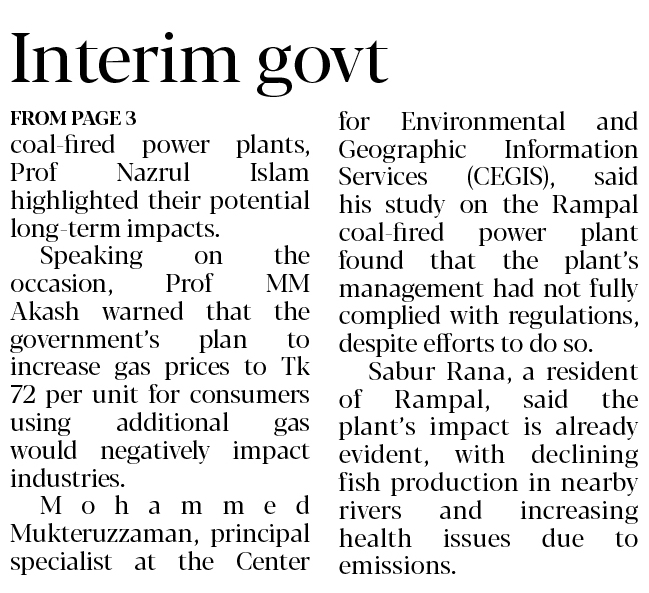 Interim govt

FROM PAGE 3

coal-fired power plants, Prof Nazrul Islam highlighted their potential long-term impacts.

Speaking on the occasion, Prof MM Akash warned that the government's plan to increase gas prices to Tk 72 per unit for consumers using additional gas would negatively impact industries.

Mohammed Mukteruzzaman, principal specialist at the Center for Environmental and Geographic Information Services (CEGIS), said his study on the Rampal coal-fired power plant found that the plant's management had not fully complied with regulations, despite efforts to do so.

Sabur Rana, a resident of Rampal, said the plant's impact is already evident, with declining fish production in nearby rivers and increasing health issues due to emissions.